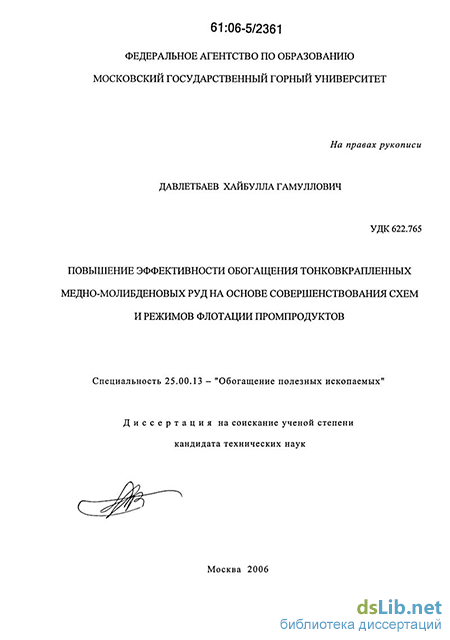 61:06-5/2361

ФЕДЕРАЛЬНОЕ АГЕНТСТВО ПО ОБРАЗОВАНИЮ

МОСКОВСКИЙ ГОСУДАРСТВЕННЫЙ ГОРНЫЙ УНИВЕРСИТЕТ

На правах рукописи

ДАВЛЕТБАЕВ ХАЙБУЛЛА ГАМУЛЛОВИЧ

УДК 622.765

ПОВЫШЕНИЕ ЭФФЕКТИВНОСТИ ОБОГАЩЕНИЯ ТОНКОВКРАПЛЕННЫХ МЕДНО-МОЛИБДЕНОВЫХ РУД НА ОСНОВЕ СОВЕРШЕНСТВОВАНИЯ СХЕМ И РЕЖИМОВ ФЛОТАЦИИ ПРОМПРОДУКТОВ

Специальность 25.00.13 – "Обогащение полезных ископаемых"

Диссертация на соискание ученой степени кандидата технических наук

Москва 2006

dsLib.net
библиотека диссертаций